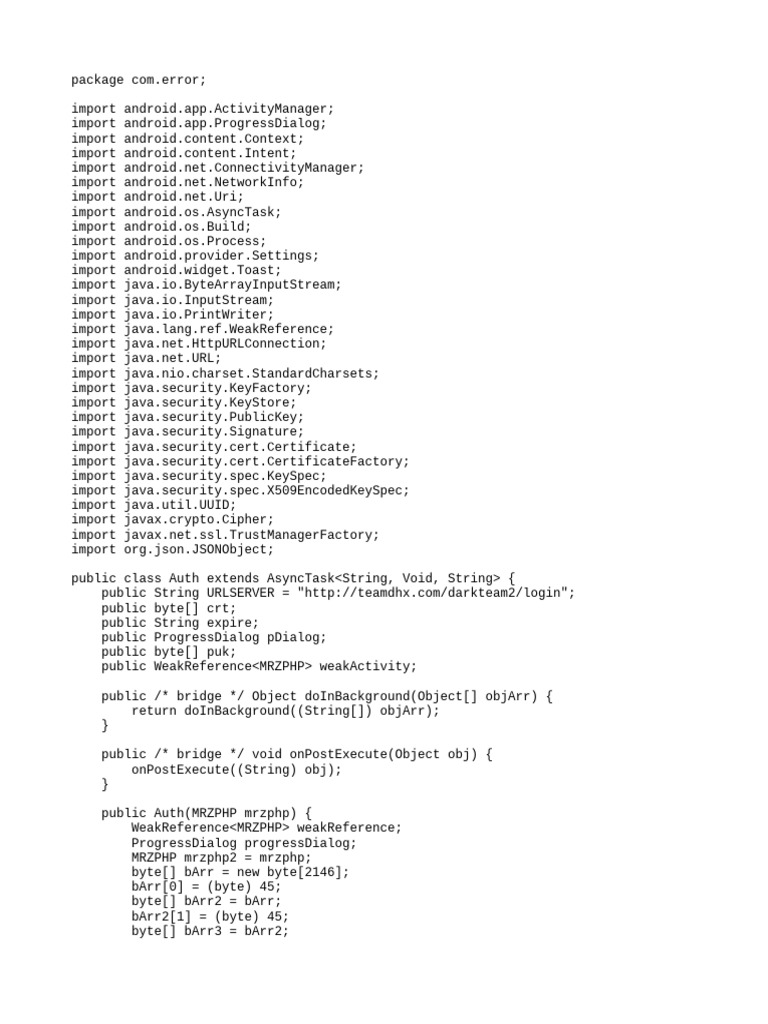 package com.error;

import android.app.ActivityManager;
import android.app.ProgressDialog;
import android.content.Context;
import android.content.Intent;
import android.net.ConnectivityManager;
import android.net.NetworkInfo;
import android.net.Uri;
import android.os.AsyncTask;
import android.os.Build;
import android.os.Process;
import android.provider.Settings;
import android.widget.Toast;
import java.io.ByteArrayInputStream;
import java.io.InputStream;
import java.io.PrintWriter;
import java.lang.ref.WeakReference;
import java.net.HttpURLConnection;
import java.net.URL;
import java.nio.charset.StandardCharsets;
import java.security.KeyFactory;
import java.security.KeyStore;
import java.security.PublicKey;
import java.security.Signature;
import java.security.cert.Certificate;
import java.security.cert.CertificateFactory;
import java.security.spec.KeySpec;
import java.security.spec.X509EncodedKeySpec;
import java.util.UUID;
import javax.crypto.Cipher;
import javax.net.ssl.TrustManagerFactory;
import org.json.JSONObject;

public class Auth extends AsyncTask<String, Void, String> {
    public String URLSERVER = "http://teamdhx.com/darkteam2/login";
    public byte[] crt;
    public String expire;
    public ProgressDialog pDialog;
    public byte[] puk;
    public WeakReference<MRZPHP> weakActivity;

    public /* bridge */ Object doInBackground(Object[] objArr) {
        return doInBackground((String[]) objArr);
    }

    public /* bridge */ void onPostExecute(Object obj) {
        onPostExecute((String) obj);
    }

    public Auth(MRZPHP mrzphp) {
        WeakReference<MRZPHP> weakReference;
        ProgressDialog progressDialog;
        MRZPHP mrzphp2 = mrzphp;
        byte[] bArr = new byte[2146];
        bArr[0] = (byte) 45;
        byte[] bArr2 = bArr;
        bArr2[1] = (byte) 45;
        byte[] bArr3 = bArr2;